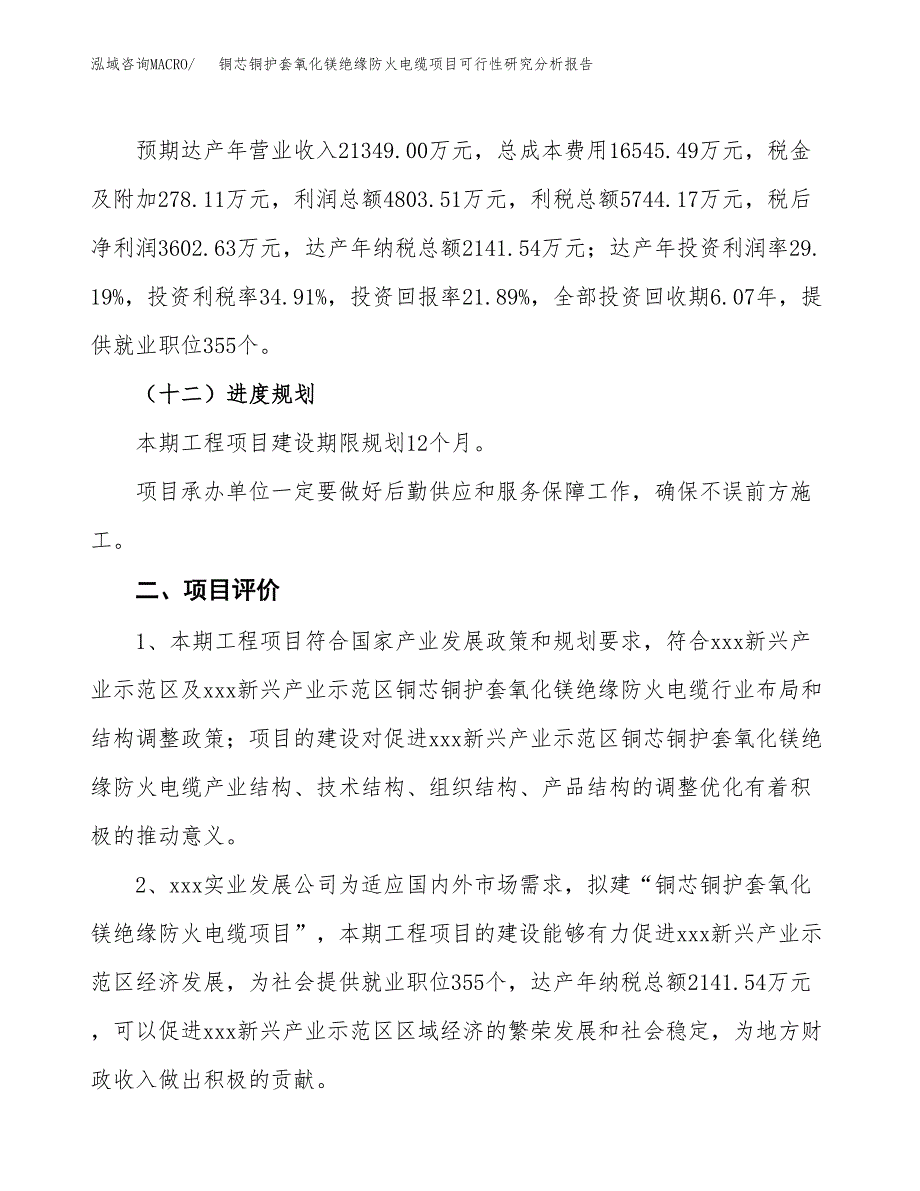 泓域咨询MACRO/　铜芯铜护套氧化镁绝缘防火电缆项目可行性研究分析报告

预期达产年营业收入21349.00万元，总成本费用16545.49万元，税金及附加278.11万元，利润总额4803.51万元，利税总额5744.17万元，税后净利润3602.63万元，达产年纳税总额2141.54万元；达产年投资利润率29.19%，投资利税率34.91%，投资回报率21.89%，全部投资回收期6.07年，提供就业职位355个。

（十二）进度规划

本期工程项目建设期限规划12个月。

项目承办单位一定要做好后勤供应和服务保障工作，确保不误前方施工。

二、项目评价

1、本期工程项目符合国家产业发展政策和规划要求，符合xxx新兴产业示范区及xxx新兴产业示范区铜芯铜护套氧化镁绝缘防火电缆行业布局和结构调整政策；项目的建设对促进xxx新兴产业示范区铜芯铜护套氧化镁绝缘防火电缆产业结构、技术结构、组织结构、产品结构的调整优化有着积极的推动意义。

2、xxx实业发展公司为适应国内外市场需求，拟建“铜芯铜护套氧化镁绝缘防火电缆项目”，本期工程项目的建设能够有力促进xxx新兴产业示范区经济发展，为社会提供就业职位355个，达产年纳税总额2141.54万元，可以促进xxx新兴产业示范区区域经济的繁荣发展和社会稳定，为地方财政收入做出积极的贡献。